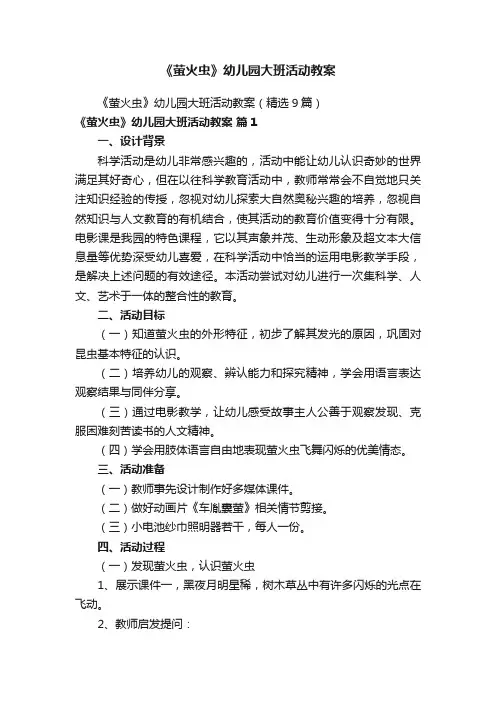 《萤火虫》幼儿园大班活动教案

《萤火虫》幼儿园大班活动教案（精选9篇）

《萤火虫》幼儿园大班活动教案 篇1

一、设计背景

科学活动是幼儿非常感兴趣的，活动中能让幼儿认识奇妙的世界满足其好奇心，但在以往科学教育活动中，教师常常会不自觉地只关注知识经验的传授，忽视对幼儿探索大自然奥秘兴趣的培养，忽视自然知识与人文教育的有机结合，使其活动的教育价值变得十分有限。电影课是我园的特色课程，它以其声象并茂、生动形象及超文本大信息量等优势深受幼儿喜爱，在科学活动中恰当的运用电影教学手段，是解决上述问题的有效途径。本活动尝试对幼儿进行一次集科学、人文、艺术于一体的整合性的教育。

二、活动目标

（一）知道萤火虫的外形特征，初步了解其发光的原因，巩固对昆虫基本特征的认识。

（二）培养幼儿的观察、辨认能力和探究精神，学会用语言表达观察结果与同伴分享。

（三）通过电影教学，让幼儿感受故事主人公善于观察发现、克服困难刻苦读书的人文精神。

（四）学会用肢体语言自由地表现萤火虫飞舞闪烁的优美情态。

三、活动准备

（一）教师事先设计制作好多媒体课件。

（二）做好动画片《车胤囊萤》相关情节剪接。

（三）小电池纱巾照明器若干，每人一份。

四、活动过程

（一）发现萤火虫，认识萤火虫

1、展示课件一，黑夜月明星稀，树木草丛中有许多闪烁的光点在飞动。

2、教师启发提问：